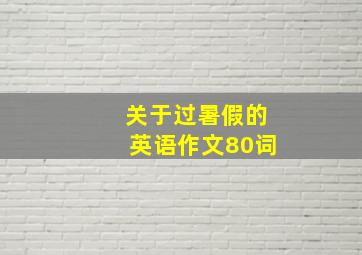 关于过暑假的
英语作文80词